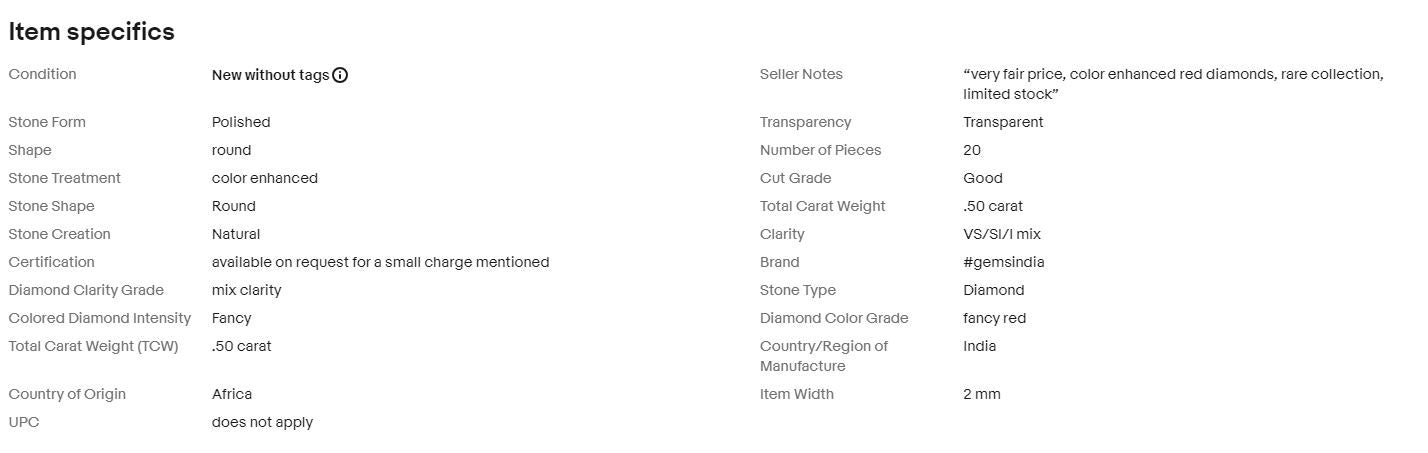 Item specifics

Condition
New without tags

Stone Form
Polished

Shape
round

Stone Treatment
color enhanced

Stone Shape
Round

Stone Creation
Natural

Certification
available on request for a small charge mentioned

Diamond Clarity Grade
mix clarity

Colored Diamond Intensity
Fancy

Total Carat Weight (TCW)
.50 carat

Country of Origin
Africa

UPC
does not apply

Seller Notes
“very fair price, color enhanced red diamonds, rare collection, limited stock”

Transparency
Transparent

Number of Pieces
20

Cut Grade
Good

Total Carat Weight
.50 carat

Clarity
VS/SI/I mix

Brand
#gemsindia

Stone Type
Diamond

Diamond Color Grade
fancy red

Country/Region of Manufacture
India

Item Width
2 mm